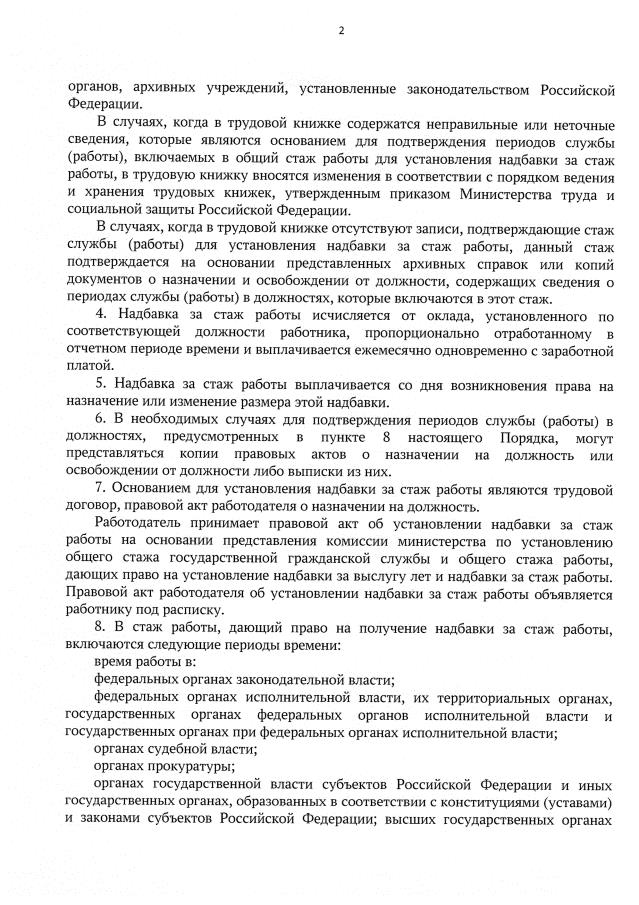 2

органов, архивных учреждений, установленные законодательством Российской Федерации.

В случаях, когда в трудовой книжке содержатся неправильные или неточные сведения, которые являются основанием для подтверждения периодов службы (работы), включаемых в общий стаж работы для установления надбавки за стаж работы, в трудовую книжку вносятся изменения в соответствии с порядком ведения и хранения трудовых книжек, утвержденным приказом Министерства труда и социальной защиты Российской Федерации.

В случаях, когда в трудовой книжке отсутствуют записи, подтверждающие стаж службы (работы) для установления надбавки за стаж работы, данный стаж подтверждается на основании представленных архивных справок или копий документов о назначении и освобождении от должности, содержащих сведения о периодах службы (работы) в должностях, которые включаются в этот стаж.

4. Надбавка за стаж работы исчисляется от оклада, установленного по соответствующей должности работника, пропорционально отработанному в отчетном периоде времени и выплачивается ежемесячно одновременно с заработной платой.

5. Надбавка за стаж работы выплачивается со дня возникновения права на назначение или изменение размера этой надбавки.

6. В необходимых случаях для подтверждения периодов службы (работы) в должностях, предусмотренных в пункте 8 настоящего Порядка, могут представляться копии правовых актов о назначении на должность или освобождении от должности либо выписки из них.

7. Основанием для установления надбавки за стаж работы являются трудовой договор, правовой акт работодателя о назначении на должность.

Работодатель принимает правовой акт об установлении надбавки за стаж работы на основании представления комиссии министерства по установлению общего стажа государственной гражданской службы и общего стажа работы, дающих право на установление надбавки за выслугу лет и надбавки за стаж работы. Правовой акт работодателя об установлении надбавки за стаж работы объявляется работнику под расписку.

8. В стаж работы, дающий право на получение надбавки за стаж работы, включаются следующие периоды времени:

время работы в:

федеральных органах законодательной власти;

федеральных органах исполнительной власти, их территориальных органах, государственных органах федеральных органов исполнительной власти и государственных органах при федеральных органах исполнительной власти;

органах судебной власти;

органах прокуратуры;

органах государственной власти субъектов Российской Федерации и иных государственных органах, образованных в соответствии с конституциями (уставами) и законами субъектов Российской Федерации; высших государственных органах